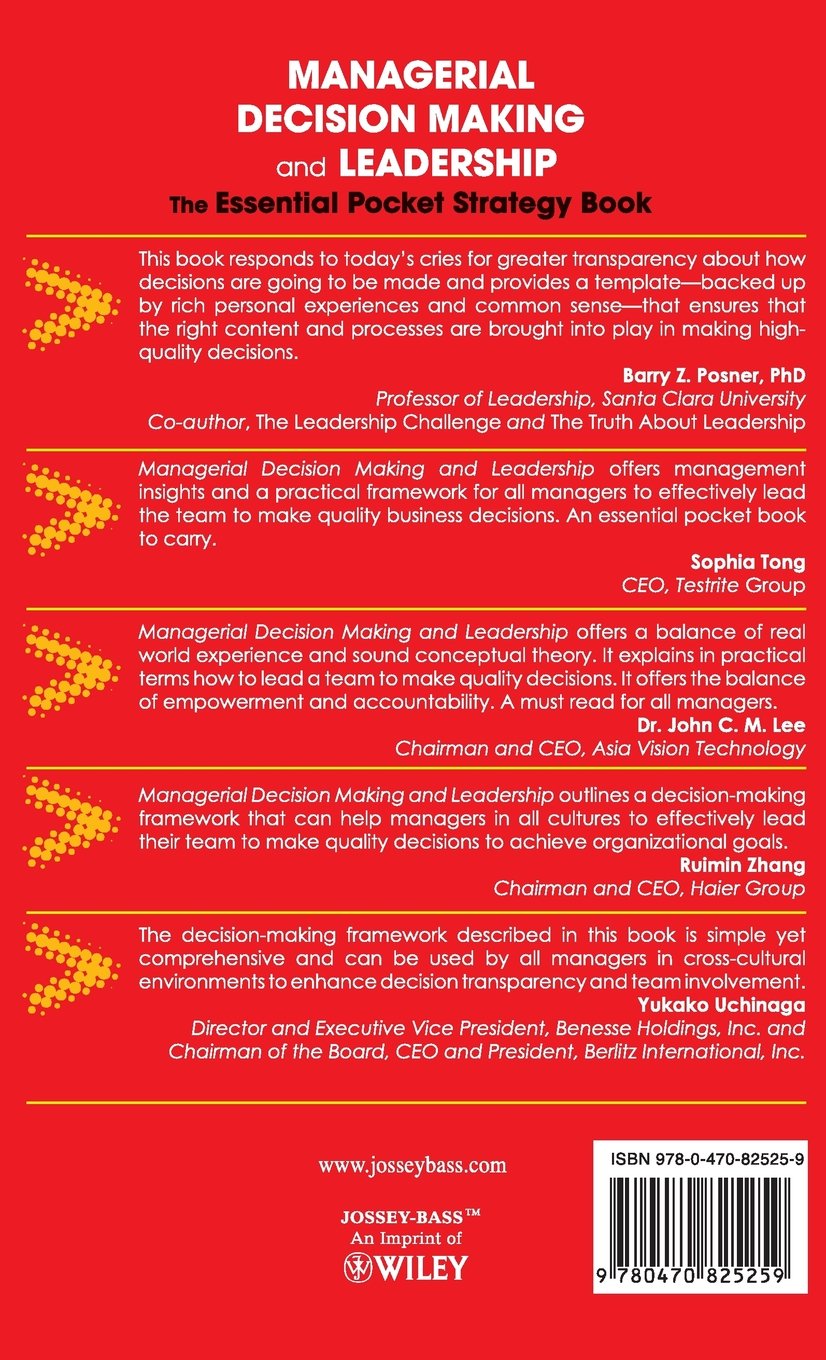 MANAGERIAL
DECISION MAKING
and LEADERSHIP
The Essential Pocket Strategy Book

This book responds to today's cries for greater transparency about how decisions are going to be made and provides a template—backed up by rich personal experiences and common sense—that ensures that the right content and processes are brought into play in making high-quality decisions.

Barry Z. Posner, PhD
Professor of Leadership, Santa Clara University
Co-author, The Leadership Challenge and The Truth About Leadership

Managerial Decision Making and Leadership offers management insights and a practical framework for all managers to effectively lead the team to make quality business decisions. An essential pocket book to carry.

Sophia Tong
CEO, Testrite Group

Managerial Decision Making and Leadership offers a balance of real world experience and sound conceptual theory. It explains in practical terms how to lead a team to make quality decisions. It offers the balance of empowerment and accountability. A must read for all managers.

Dr. John C. M. Lee
Chairman and CEO, Asia Vision Technology

Managerial Decision Making and Leadership outlines a decision-making framework that can help managers in all cultures to effectively lead their team to make quality decisions to achieve organizational goals.

Ruimin Zhang
Chairman and CEO, Haier Group

The decision-making framework described in this book is simple yet comprehensive and can be used by all managers in cross-cultural environments to enhance decision transparency and team involvement.

Yukako Uchinaga
Director and Executive Vice President, Benesse Holdings, Inc. and Chairman of the Board, CEO and President, Berlitz International, Inc.

www.josseybass.com

JOSSEY-BASS™
An Imprint of
WILEY

ISBN 978-0-470-82525-9

9 780470 825259